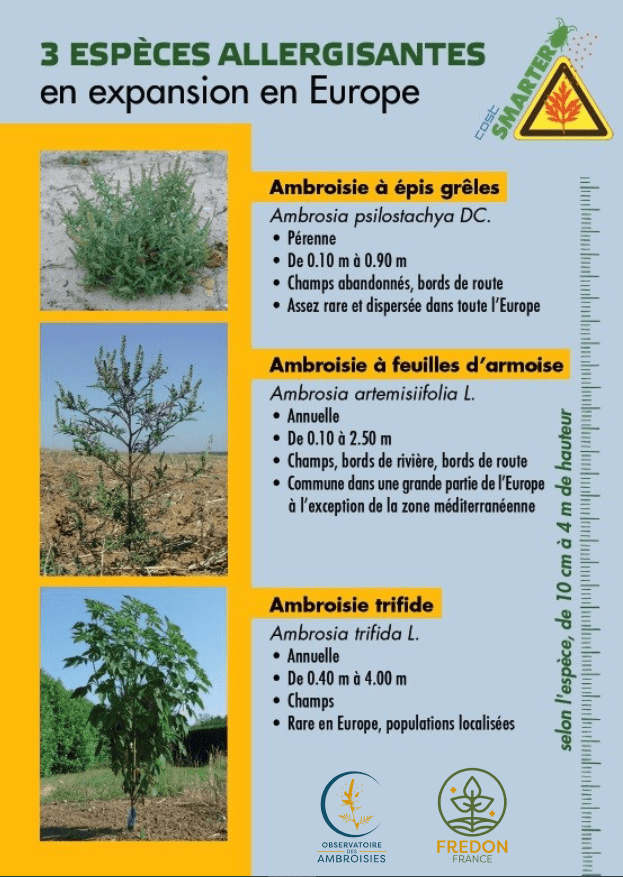 3 ESPÈCES ALLERGISANTES
en expansion en Europe

cost SMARTER

Ambroisie à épis grêles
Ambrosia psilostachya DC.
• Pérenne
• De 0.10 m à 0.90 m
• Champs abandonnés, bords de route
• Assez rare et dispersée dans toute l'Europe

Ambroisie à feuilles d'armoise
Ambrosia artemisiifolia L.
• Annuelle
• De 0.10 à 2.50 m
• Champs, bords de rivière, bords de route
• Commune dans une grande partie de l'Europe à l'exception de la zone méditerranéenne

Ambroisie trifide
Ambrosia trifida L.
• Annuelle
• De 0.40 m à 4.00 m
• Champs
• Rare en Europe, populations localisées

selon l'espèce, de 10 cm à 4 m de hauteur

OBSERVATOIRE DES AMBROISIES

FREDON FRANCE